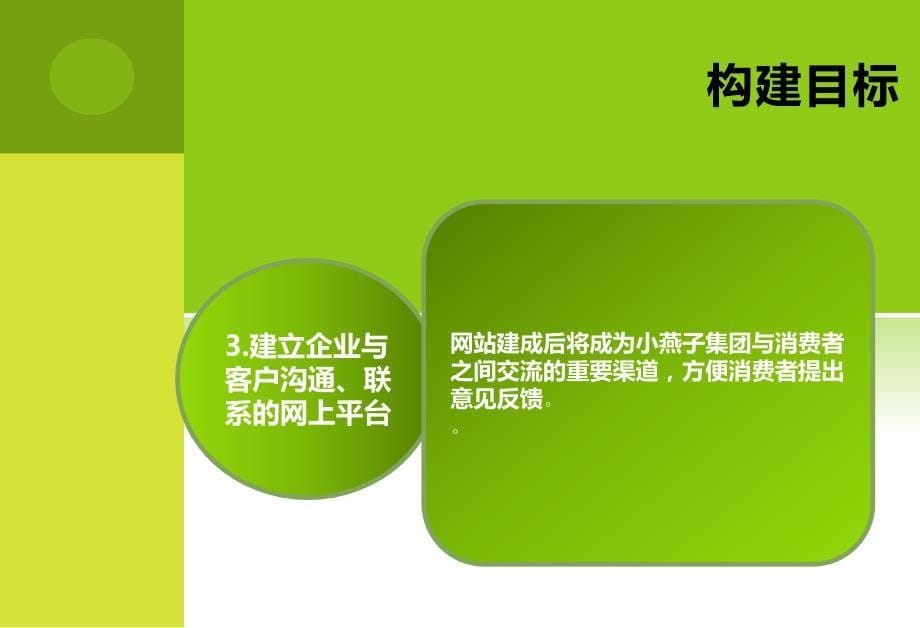 构建目标

3.建立企业与客户沟通、联系的网上平台

网站建成后将成为小燕子集团与消费者之间交流的重要渠道，方便消费者提出意见反馈。

。